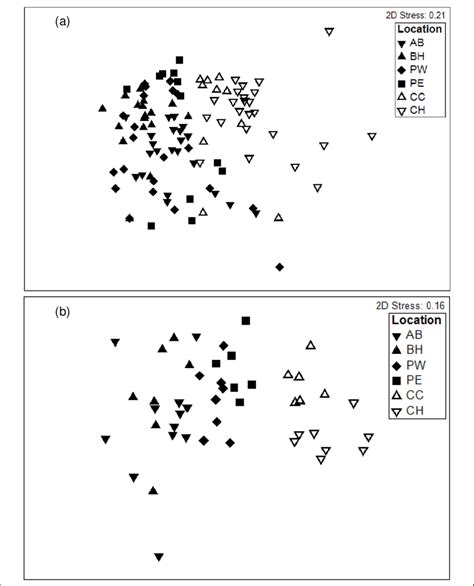 (a)

2D Stress: 0.21

Location
AB
BH
PW
PE
CC
CH

(b)

2D Stress: 0.16

Location
AB
BH
PW
PE
CC
CH